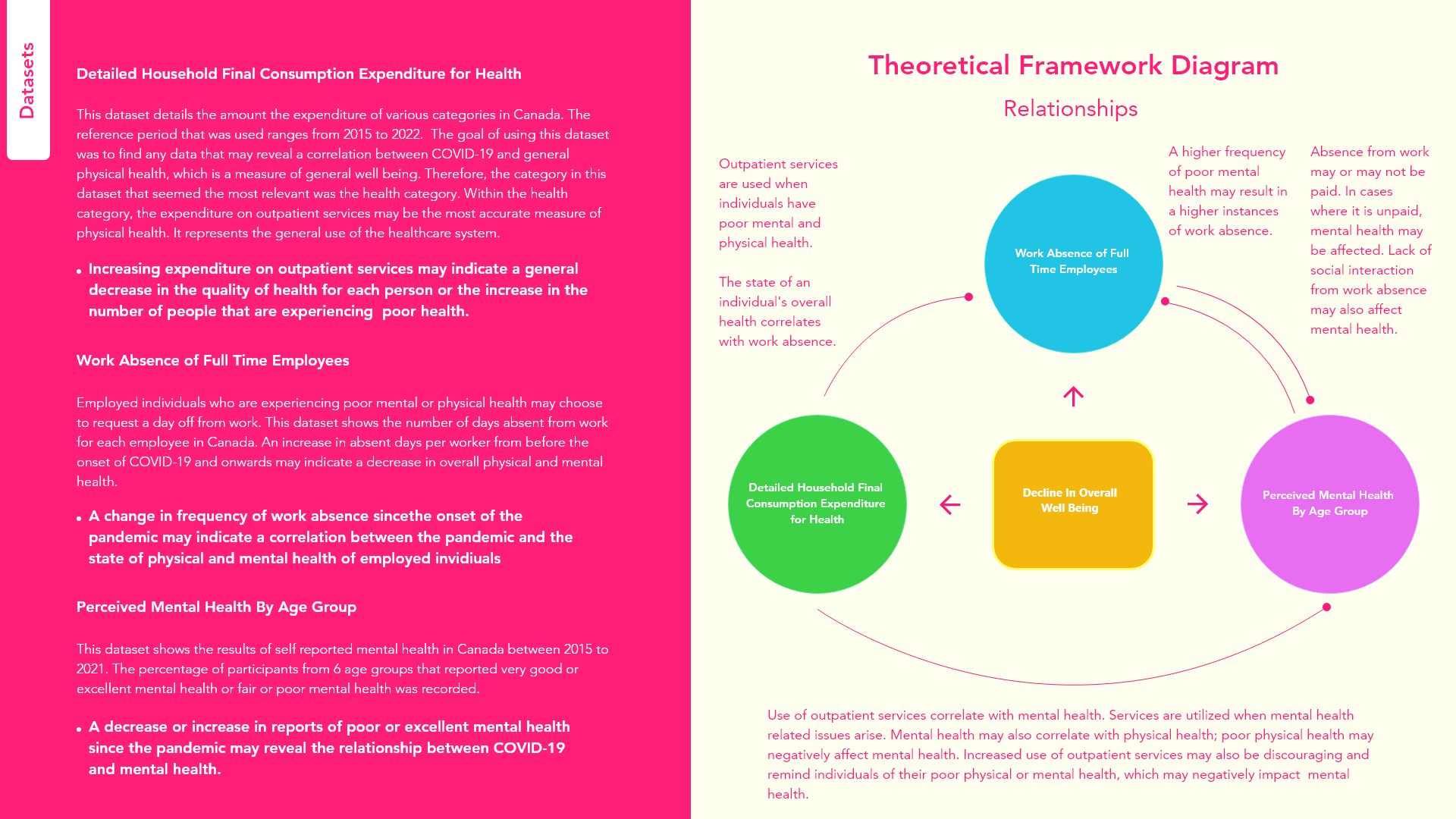 Datasets

Detailed Household Final Consumption Expenditure for Health

This dataset details the amount the expenditure of various categories in Canada. The reference period that was used ranges from 2015 to 2022. The goal of using this dataset was to find any data that may reveal a correlation between COVID-19 and general physical health, which is a measure of general well being. Therefore, the category in this dataset that seemed the most relevant was the health category. Within the health category, the expenditure on outpatient services may be the most accurate measure of physical health. It represents the general use of the healthcare system.

• Increasing expenditure on outpatient services may indicate a general decrease in the quality of health for each person or the increase in the number of people that are experiencing poor health.

Work Absence of Full Time Employees

Employed individuals who are experiencing poor mental or physical health may choose to request a day off from work. This dataset shows the number of days absent from work for each employee in Canada. An increase in absent days per worker from before the onset of COVID-19 and onwards may indicate a decrease in overall physical and mental health.

• A change in frequency of work absence sincethe onset of the pandemic may indicate a correlation between the pandemic and the state of physical and mental health of employed invidiuals

Perceived Mental Health By Age Group

This dataset shows the results of self reported mental health in Canada between 2015 to 2021. The percentage of participants from 6 age groups that reported very good or excellent mental health or fair or poor mental health was recorded.

• A decrease or increase in reports of poor or excellent mental health since the pandemic may reveal the relationship between COVID-19 and mental health.

Theoretical Framework Diagram

Relationships

Outpatient services are used when individuals have poor mental and physical health.

The state of an individual's overall health correlates with work absence.

A higher frequency of poor mental health may result in a higher instances of work absence.

Absence from work may or may not be paid. In cases where it is unpaid, mental health may be affected. Lack of social interaction from work absence may also affect mental health.

Work Absence of Full Time Employees

Detailed Household Final Consumption Expenditure for Health

Decline In Overall Well Being

Perceived Mental Health By Age Group

Use of outpatient services correlate with mental health. Services are utilized when mental health related issues arise. Mental health may also correlate with physical health; poor physical health may negatively affect mental health. Increased use of outpatient services may also be discouraging and remind individuals of their poor physical or mental health, which may negatively impact mental health.